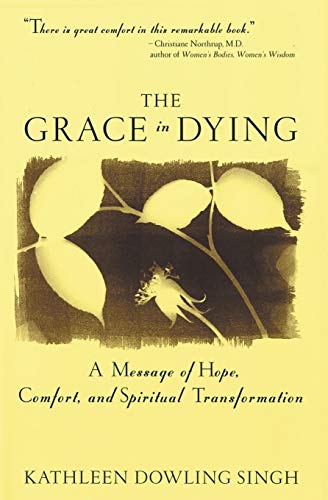 "There is great comfort in this remarkable book."
– Christiane Northrup, M.D.
author of Women's Bodies, Women's Wisdom

THE GRACE in DYING

A Message of Hope, Comfort, and Spiritual Transformation

KATHLEEN DOWLING SINGH